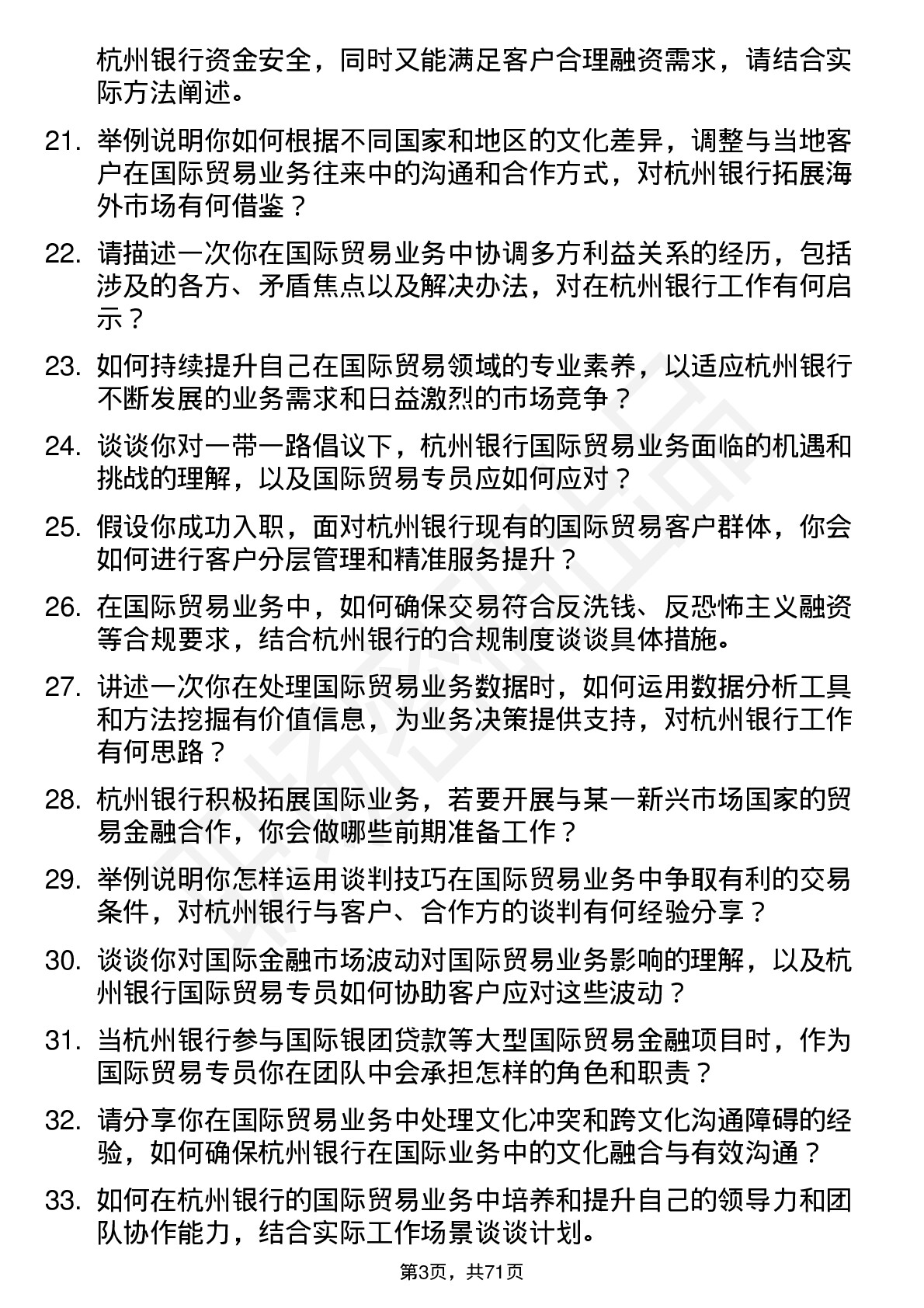 杭州银行资金安全，同时又能满足客户合理融资需求，请结合实际方法阐述。

21. 举例说明你如何根据不同国家和地区的文化差异，调整与当地客户在国际贸易业务往来中的沟通和合作方式，对杭州银行拓展海外市场有何借鉴？

22. 请描述一次你在国际贸易业务中协调多方利益关系的经历，包括涉及的各方、矛盾焦点以及解决办法，对在杭州银行工作有何启示？

23. 如何持续提升自己在国际贸易领域的专业素养，以适应杭州银行不断发展的业务需求和日益激烈的市场竞争？

24. 谈谈你对一带一路倡议下，杭州银行国际贸易业务面临的机遇和挑战的理解，以及国际贸易专员应如何应对？

25. 假设你成功入职，面对杭州银行现有的国际贸易客户群体，你会如何进行客户分层管理和精准服务提升？

26. 在国际贸易业务中，如何确保交易符合反洗钱、反恐怖主义融资等合规要求，结合杭州银行的合规制度谈谈具体措施。

27. 讲述一次你在处理国际贸易业务数据时，如何运用数据分析工具和方法挖掘有价值信息，为业务决策提供支持，对杭州银行工作有何思路？

28. 杭州银行积极拓展国际业务，若要开展与某一新兴市场国家的贸易金融合作，你会做哪些前期准备工作？

29. 举例说明你怎样运用谈判技巧在国际贸易业务中争取有利的交易条件，对杭州银行与客户、合作方的谈判有何经验分享？

30. 谈谈你对国际金融市场波动对国际贸易业务影响的理解，以及杭州银行国际贸易专员如何协助客户应对这些波动？

31. 当杭州银行参与国际银团贷款等大型国际贸易金融项目时，作为国际贸易专员你在团队中会承担怎样的角色和职责？

32. 请分享你在国际贸易业务中处理文化冲突和跨文化沟通障碍的经验，如何确保杭州银行在国际业务中的文化融合与有效沟通？

33. 如何在杭州银行的国际贸易业务中培养和提升自己的领导力和团队协作能力，结合实际工作场景谈谈计划。

第3页，共71页